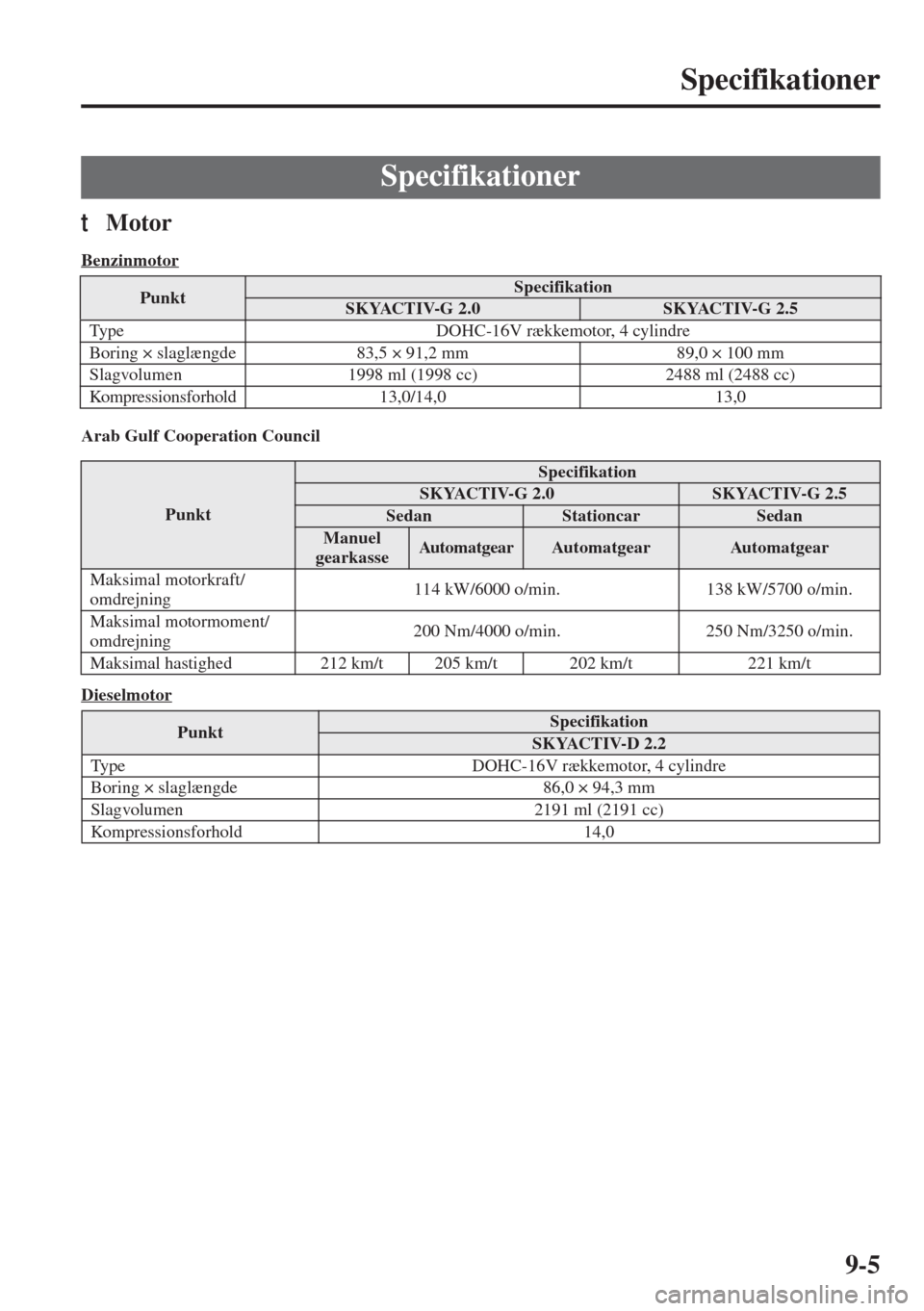 Specifikationer

Specifikationer

t Motor

Benzinmotor

| Punkt | Specifikation | |
|---|---|---|
| | SKYACTIV-G 2.0 | SKYACTIV-G 2.5 |
| Type | DOHC-16V rækkemotor, 4 cylindre | |
| Boring × slaglængde | 83,5 × 91,2 mm | 89,0 × 100 mm |
| Slagvolumen | 1998 ml (1998 cc) | 2488 ml (2488 cc) |
| Kompressionsforhold | 13,0/14,0 | 13,0 |

Arab Gulf Cooperation Council

| Punkt | Specifikation | | | |
|---|---|---|---|---|
| | SKYACTIV-G 2.0 | | | SKYACTIV-G 2.5 |
| | Sedan | | Stationcar | Sedan |
| | Manuel gearkasse | Automatgear | Automatgear | Automatgear |
| Maksimal motorkraft/ omdrejning | 114 kW/6000 o/min. | | | 138 kW/5700 o/min. |
| Maksimal motormoment/ omdrejning | 200 Nm/4000 o/min. | | | 250 Nm/3250 o/min. |
| Maksimal hastighed | 212 km/t | 205 km/t | 202 km/t | 221 km/t |

Dieselmotor

| Punkt | Specifikation |
|---|---|
| | SKYACTIV-D 2.2 |
| Type | DOHC-16V rækkemotor, 4 cylindre |
| Boring × slaglængde | 86,0 × 94,3 mm |
| Slagvolumen | 2191 ml (2191 cc) |
| Kompressionsforhold | 14,0 |

9-5

carmanualsonline.info